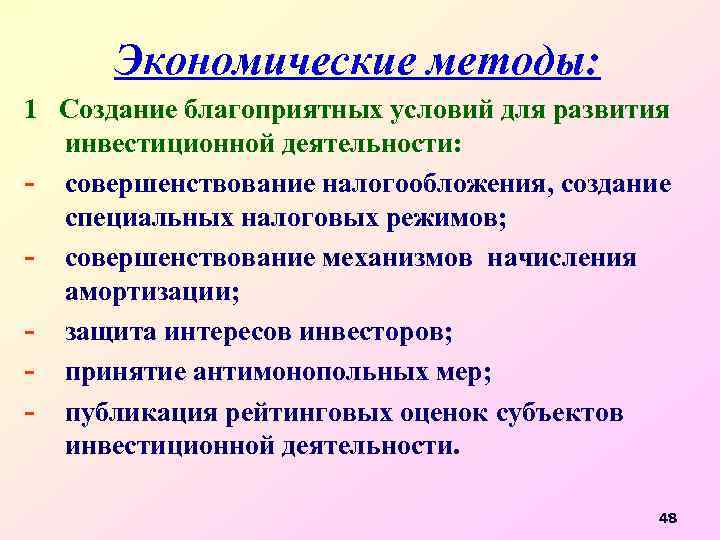 Экономические методы:

1 Создание благоприятных условий для развития инвестиционной деятельности:

- совершенствование налогообложения, создание специальных налоговых режимов;
- совершенствование механизмов начисления амортизации;
- защита интересов инвесторов;
- принятие антимонопольных мер;
- публикация рейтинговых оценок субъектов инвестиционной деятельности.

48